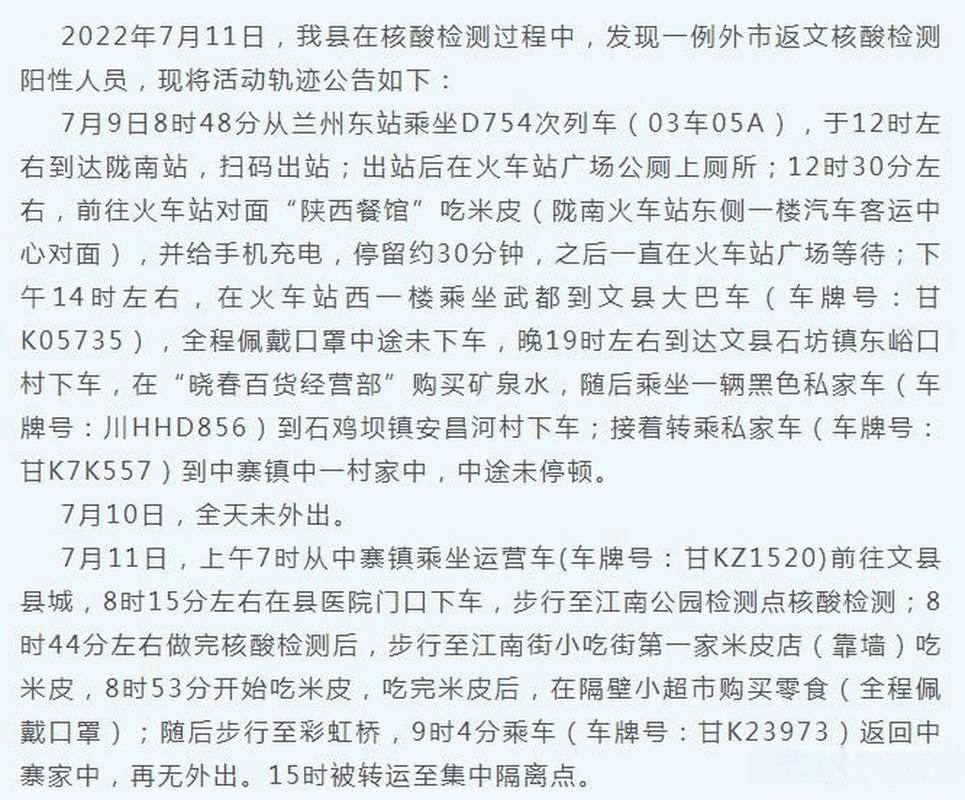 2022年7月11日，我县在核酸检测过程中，发现一例外市返文核酸检测阳性人员，现将活动轨迹公告如下：

7月9日8时48分从兰州东站乘坐D754次列车（03车05A），于12时左右到达陇南站，扫码出站；出站后在火车站广场公厕上厕所；12时30分左右，前往火车站对面“陕西餐馆”吃米皮（陇南火车站东侧一楼汽车客运中心对面），并给手机充电，停留约30分钟，之后一直在火车站广场等待；下午14时左右，在火车站西一楼乘坐武都到文县大巴车（车牌号：甘K05735），全程佩戴口罩中途未下车，晚19时左右到达文县石坊镇东峪口村下车，在“晓春百货经营部”购买矿泉水，随后乘坐一辆黑色私家车（车牌号：川HHD856）到石鸡坝镇安昌河村下车；接着转乘私家车（车牌号：甘K7K557）到中寨镇中一村家中，中途未停顿。

7月10日，全天未外出。

7月11日，上午7时从中寨镇乘坐运营车(车牌号：甘KZ1520)前往文县县城，8时15分左右在县医院门口下车，步行至江南公园检测点核酸检测；8时44分左右做完核酸检测后，步行至江南街小吃街第一家米皮店（靠墙）吃米皮，8时53分开始吃米皮，吃完米皮后，在隔壁小超市购买零食（全程佩戴口罩）；随后步行至彩虹桥，9时4分乘车（车牌号：甘K23973）返回中寨家中，再无外出。15时被转运至集中隔离点。